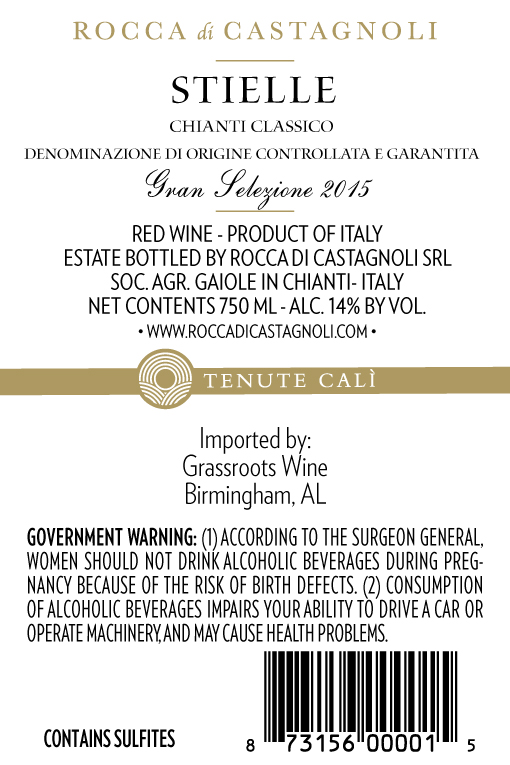 ROCCA di CASTAGNOLI

STIELLE

CHIANTI CLASSICO

DENOMINAZIONE DI ORIGINE CONTROLLATA E GARANTITA

Gran Selezione 2015

RED WINE - PRODUCT OF ITALY
ESTATE BOTTLED BY ROCCA DI CASTAGNOLI SRL
SOC. AGR. GAIOLE IN CHIANTI- ITALY
NET CONTENTS 750 ML - ALC. 14% BY VOL.

• WWW.ROCCADICASTAGNOLI.COM •

TENUTE CALÌ

Imported by:
Grassroots Wine
Birmingham, AL

GOVERNMENT WARNING: (1) ACCORDING TO THE SURGEON GENERAL, WOMEN SHOULD NOT DRINK ALCOHOLIC BEVERAGES DURING PREGNANCY BECAUSE OF THE RISK OF BIRTH DEFECTS. (2) CONSUMPTION OF ALCOHOLIC BEVERAGES IMPAIRS YOUR ABILITY TO DRIVE A CAR OR OPERATE MACHINERY, AND MAY CAUSE HEALTH PROBLEMS.

CONTAINS SULFITES

8 73156 00001 5